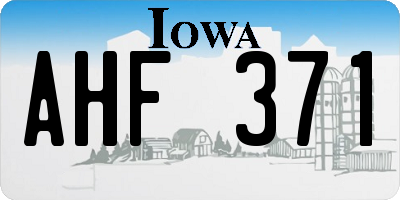 IOWA

AHF 371